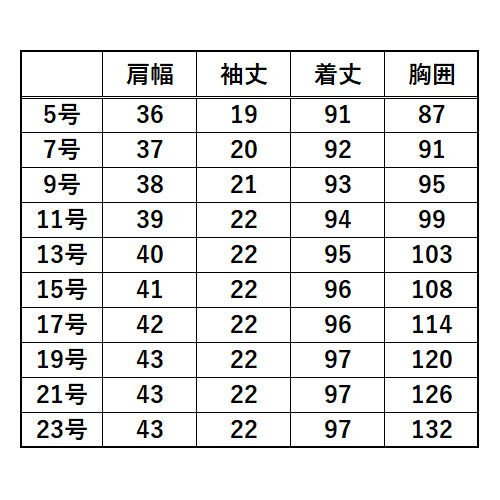 |  | 肩幅 | 袖丈 | 着丈 | 胸囲 |
|---|---|---|---|---|
| 5号 | 36 | 19 | 91 | 87 |
| 7号 | 37 | 20 | 92 | 91 |
| 9号 | 38 | 21 | 93 | 95 |
| 11号 | 39 | 22 | 94 | 99 |
| 13号 | 40 | 22 | 95 | 103 |
| 15号 | 41 | 22 | 96 | 108 |
| 17号 | 42 | 22 | 96 | 114 |
| 19号 | 43 | 22 | 97 | 120 |
| 21号 | 43 | 22 | 97 | 126 |
| 23号 | 43 | 22 | 97 | 132 |